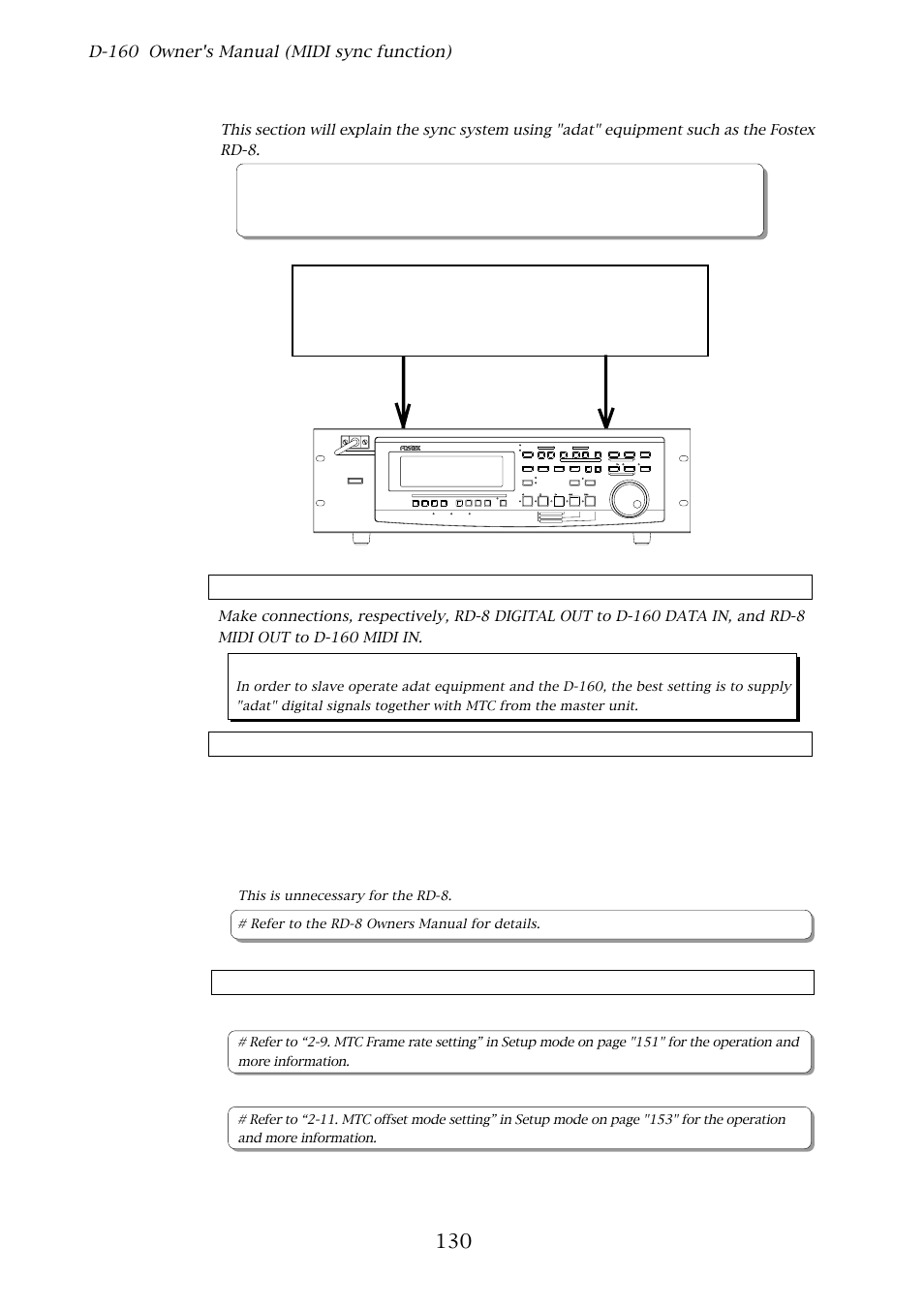 D-160 Owner's Manual (MIDI sync function)

This section will explain the sync system using "adat" equipment such as the Fostex RD-8.

FOSTEX

Make connections, respectively, RD-8 DIGITAL OUT to D-160 DATA IN, and RD-8 MIDI OUT to D-160 MIDI IN.

In order to slave operate adat equipment and the D-160, the best setting is to supply "adat" digital signals together with MTC from the master unit.

This is unnecessary for the RD-8.

# Refer to the RD-8 Owners Manual for details.

# Refer to “2-9. MTC Frame rate setting” in Setup mode on page "151" for the operation and more information.

# Refer to “2-11. MTC offset mode setting” in Setup mode on page "153" for the operation and more information.

130